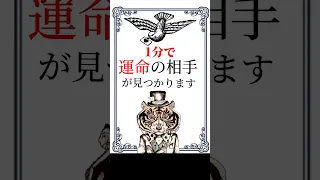 1分で
運命の相手
が見つかります